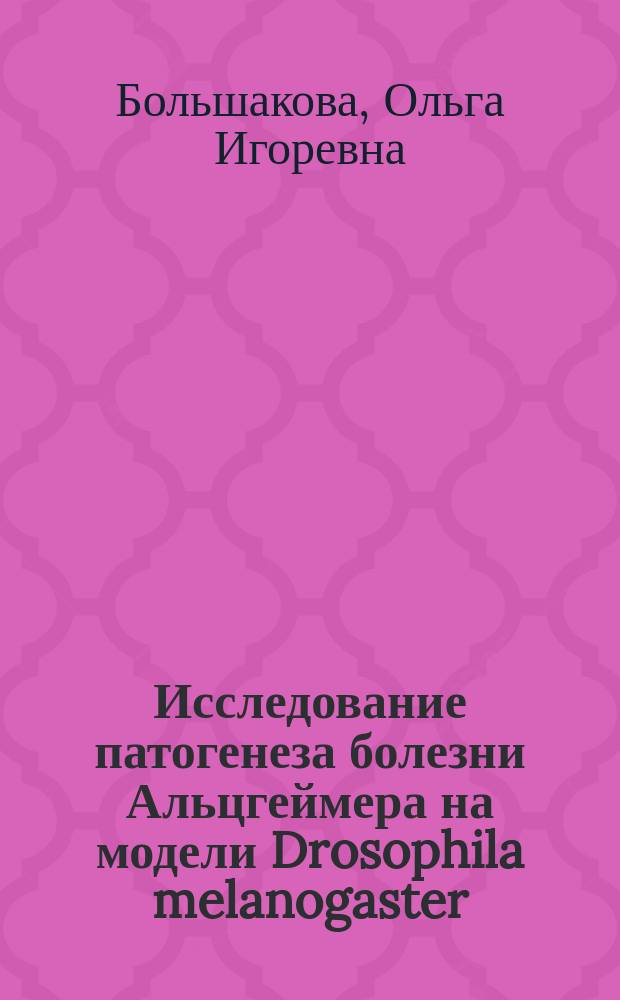 Большакова, Ольга Игоревна

Исследование патогенеза болезни Альцгеймера на модели Drosophila melanogaster